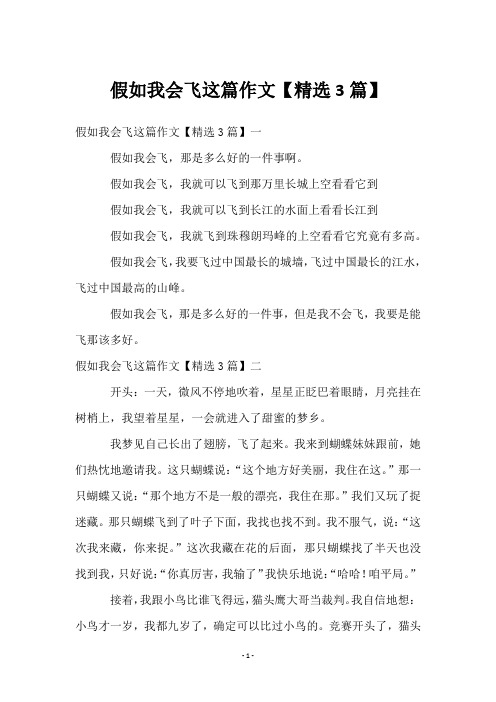 假如我会飞这篇作文【精选3篇】

假如我会飞这篇作文【精选3篇】一

假如我会飞，那是多么好的一件事啊。

假如我会飞，我就可以飞到那万里长城上空看看它到

假如我会飞，我就可以飞到长江的水面上看看长江到

假如我会飞，我就飞到珠穆朗玛峰的上空看看它究竟有多高。

假如我会飞，我要飞过中国最长的城墙，飞过中国最长的江水，飞过中国最高的山峰。

假如我会飞，那是多么好的一件事，但是我不会飞，我要是能飞那该多好。

假如我会飞这篇作文【精选3篇】二

开头：一天，微风不停地吹着，星星正眨巴着眼睛，月亮挂在树梢上，我望着星星，一会就进入了甜蜜的梦乡。

我梦见自己长出了翅膀，飞了起来。我来到蝴蝶妹妹跟前，她们热忱地邀请我。这只蝴蝶说：“这个地方好美丽，我住在这。”那一只蝴蝶又说：“那个地方不是一般的漂亮，我住在那。”我们又玩了捉迷藏。那只蝴蝶飞到了叶子下面，我找也找不到。我不服气，说：“这次我来藏，你来捉。”这次我藏在花的后面，那只蝴蝶找了半天也没找到我，只好说：“你真厉害，我输了”我快乐地说：“哈哈！咱平局。”

接着，我跟小鸟比谁飞得远，猫头鹰大哥当裁判。我自信地想：小鸟才一岁，我都九岁了，确定可以比过小鸟的。竞赛开头了，猫头

- 1 -